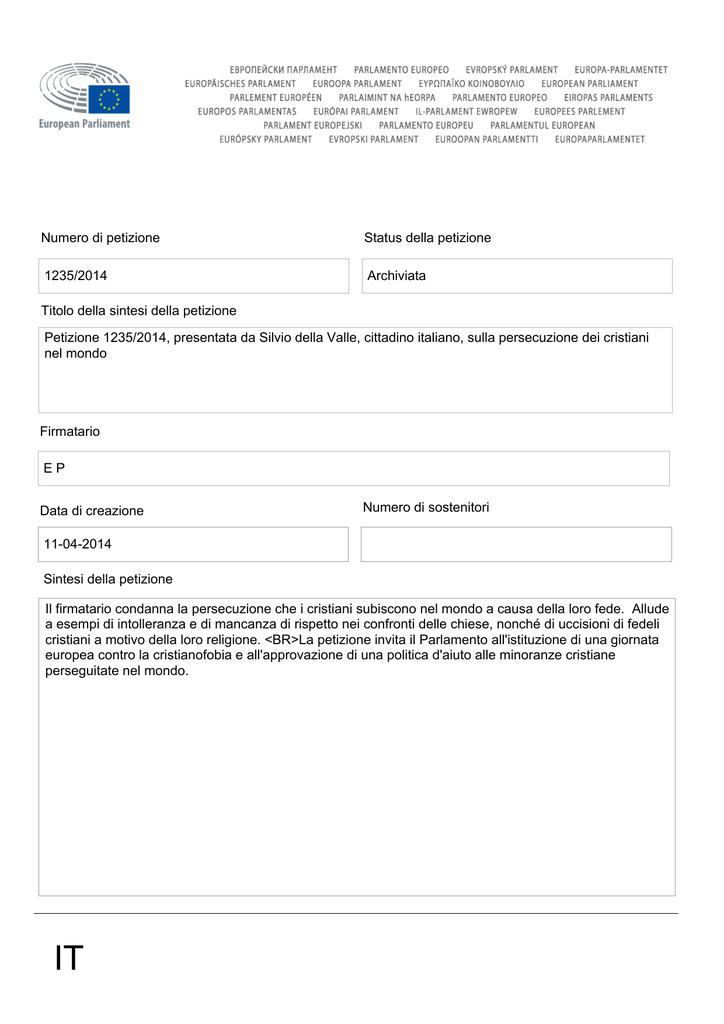 European Parliament

ЕВРОПЕЙСКИ ПАРЛАМЕНТ PARLAMENTO EUROPEO EVROPSKÝ PARLAMENT EUROPA-PARLAMENTET
EUROPÄISCHES PARLAMENT EUROOPA PARLAMENT ΕΥΡΩΠΑΪΚΟ ΚΟΙΝΟΒΟΥΛΙΟ EUROPEAN PARLIAMENT
PARLEMENT EUROPÉEN PARLAIMINT NA hEORPA PARLAMENTO EUROPEO EIROPAS PARLAMENTS
EUROPOS PARLAMENTAS EURÓPAI PARLAMENT IL-PARLAMENT EWROPEW EUROPEES PARLEMENT
PARLAMENT EUROPEJSKI PARLAMENTO EUROPEU PARLAMENTUL EUROPEAN
EURÓPSKY PARLAMENT EVROPSKI PARLAMENT EUROOPAN PARLAMENTTI EUROPAPARLAMENTET

Numero di petizione

1235/2014

Status della petizione

Archiviata

Titolo della sintesi della petizione

Petizione 1235/2014, presentata da Silvio della Valle, cittadino italiano, sulla persecuzione dei cristiani nel mondo

Firmatario

E P

Data di creazione

11-04-2014

Numero di sostenitori

Sintesi della petizione

Il firmatario condanna la persecuzione che i cristiani subiscono nel mondo a causa della loro fede. Allude a esempi di intolleranza e di mancanza di rispetto nei confronti delle chiese, nonché di uccisioni di fedeli cristiani a motivo della loro religione. <BR>La petizione invita il Parlamento all'istituzione di una giornata europea contro la cristianofobia e all'approvazione di una politica d'aiuto alle minoranze cristiane perseguitate nel mondo.

IT